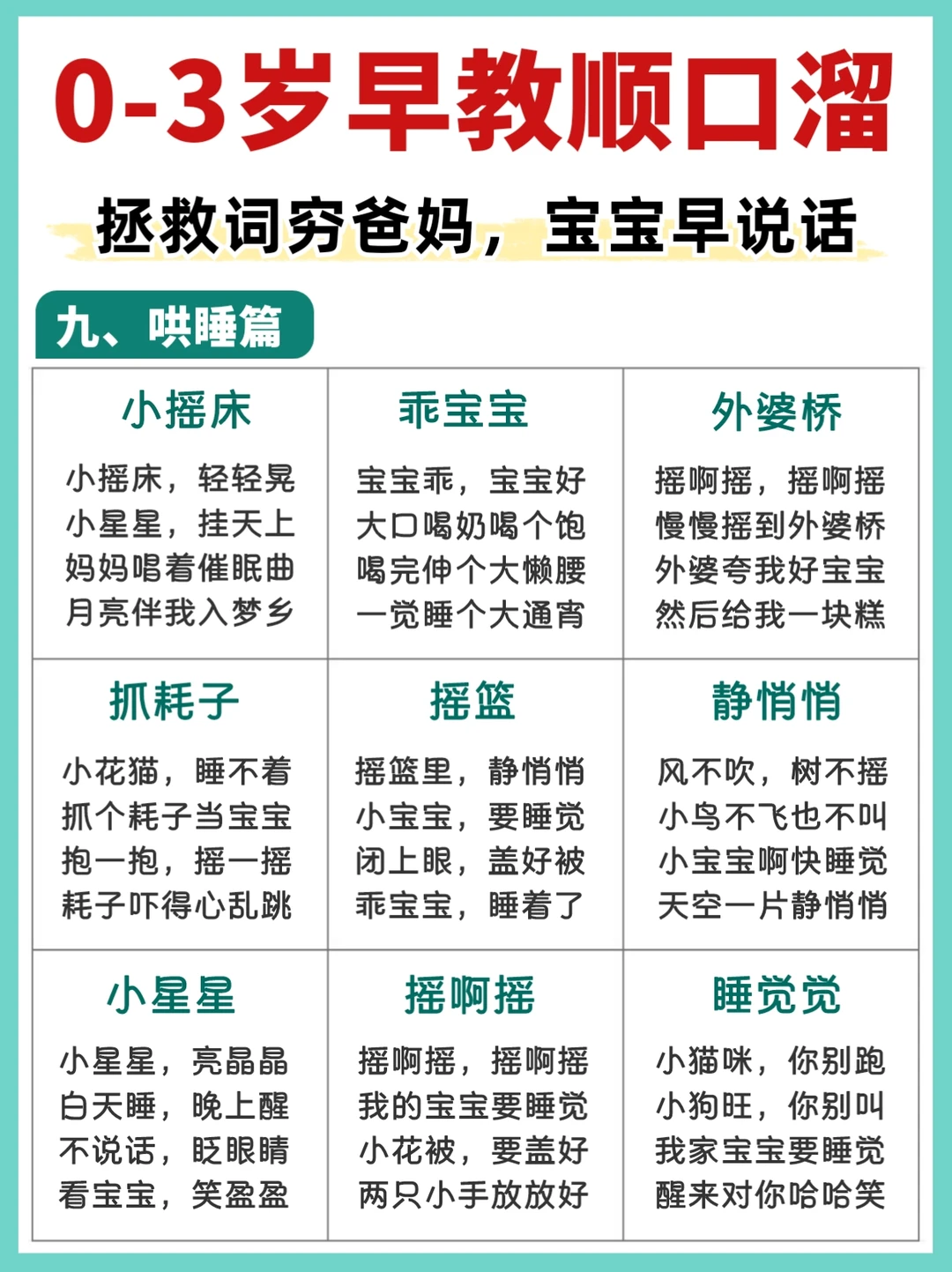 0-3岁早教顺口溜

拯救词穷爸妈，宝宝早说话

九、哄睡篇

小摇床

小摇床，轻轻晃
小星星，挂天上
妈妈唱着催眠曲
月亮伴我入梦乡

乖宝宝

宝宝乖，宝宝好
大口喝奶喝个饱
喝完伸个大懒腰
一觉睡个大通宵

外婆桥

摇啊摇，摇啊摇
慢慢摇到外婆桥
外婆夸我好宝宝
然后给我一块糕

抓耗子

小花猫，睡不着
抓个耗子当宝宝
抱一抱，摇一摇
耗子吓得心乱跳

摇篮

摇篮里，静悄悄
小宝宝，要睡觉
闭上眼，盖好被
乖宝宝，睡着了

静悄悄

风不吹，树不摇
小鸟不飞也不叫
小宝宝啊快睡觉
天空一片静悄悄

小星星

小星星，亮晶晶
白天睡，晚上醒
不说话，眨眼睛
看宝宝，笑盈盈

摇啊摇

摇啊摇，摇啊摇
我的宝宝要睡觉
小花被，要盖好
两只小手放放好

睡觉觉

小猫咪，你别跑
小狗旺，你别叫
我家宝宝要睡觉
醒来对你哈哈笑